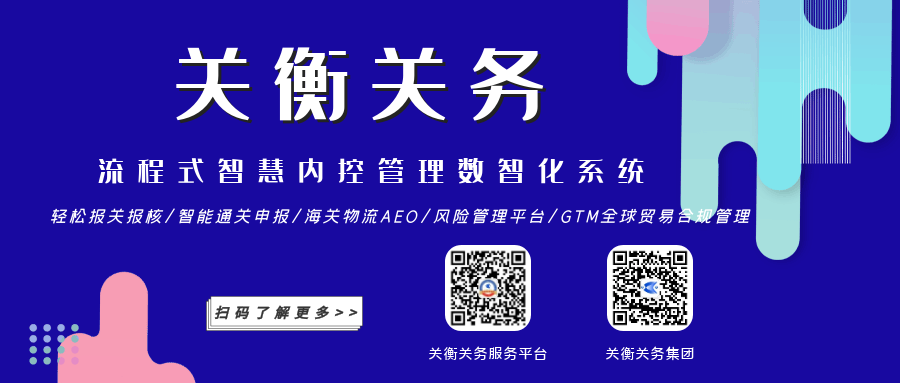 关衡关务

流程式智慧内控管理数智化系统

轻松报关报核/智能通关申报/海关物流AEO/风险管理平台/GTM全球贸易合规管理

扫码了解更多>>

关衡关务服务平台

关衡关务集团